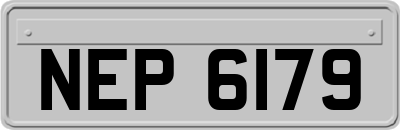 NEP 6179